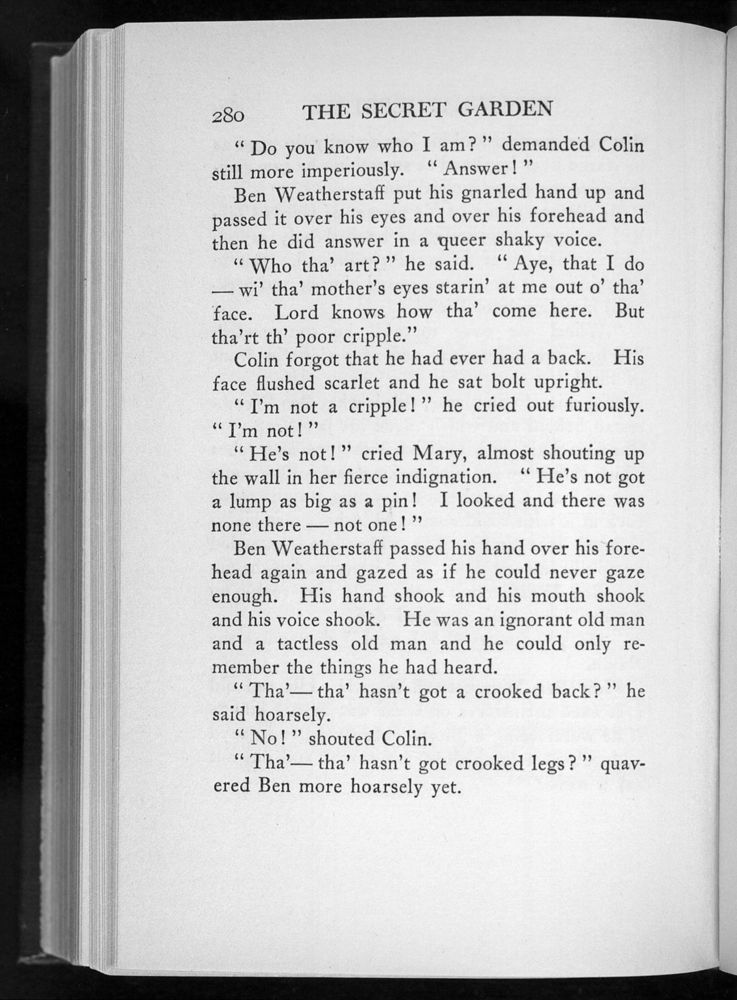 280 THE SECRET GARDEN

"Do you know who I am?" demanded Colin still more imperiously. "Answer!"

Ben Weatherstaff put his gnarled hand up and passed it over his eyes and over his forehead and then he did answer in a queer shaky voice.

"Who tha' art?" he said. "Aye, that I do — wi' tha' mother's eyes starin' at me out o' tha' face. Lord knows how tha' come here. But tha'rt th' poor cripple."

Colin forgot that he had ever had a back. His face flushed scarlet and he sat bolt upright.

"I'm not a cripple!" he cried out furiously. "I'm not!"

"He's not!" cried Mary, almost shouting up the wall in her fierce indignation. "He's not got a lump as big as a pin! I looked and there was none there — not one!"

Ben Weatherstaff passed his hand over his forehead again and gazed as if he could never gaze enough. His hand shook and his mouth shook and his voice shook. He was an ignorant old man and a tactless old man and he could only remember the things he had heard.

"Tha'— tha' hasn't got a crooked back?" he said hoarsely.

"No!" shouted Colin.

"Tha'— tha' hasn't got crooked legs?" quavered Ben more hoarsely yet.